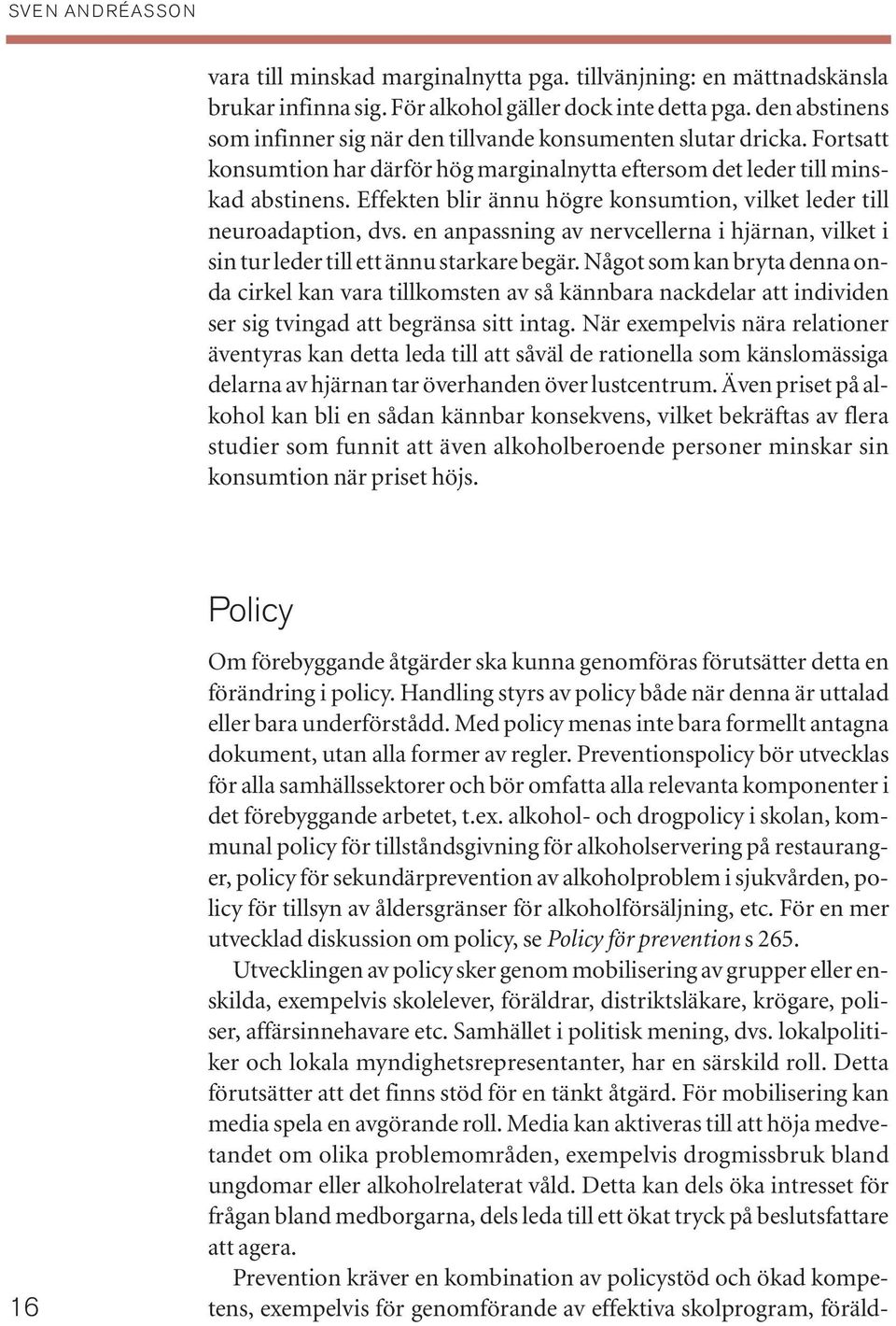 SVEN ANDRÉASSON

vara till minskad marginalnytta pga. tillvänjning: en mättnadskänsla brukar infinna sig. För alkohol gäller dock inte detta pga. den abstinens som infinner sig när den tillvande konsumenten slutar dricka. Fortsatt konsumtion har därför hög marginalnytta eftersom det leder till minskad abstinens. Effekten blir ännu högre konsumtion, vilket leder till neuroadaption, dvs. en anpassning av nervcellerna i hjärnan, vilket i sin tur leder till ett ännu starkare begär. Något som kan bryta denna onda cirkel kan vara tillkomsten av så kännbara nackdelar att individen ser sig tvingad att begränsa sitt intag. När exempelvis nära relationer äventyras kan detta leda till att såväl de rationella som känslomässiga delarna av hjärnan tar överhanden över lustcentrum. Även priset på alkohol kan bli en sådan kännbar konsekvens, vilket bekräftas av flera studier som funnit att även alkoholberoende personer minskar sin konsumtion när priset höjs.

Policy

Om förebyggande åtgärder ska kunna genomföras förutsätter detta en förändring i policy. Handling styrs av policy både när denna är uttalad eller bara underförstådd. Med policy menas inte bara formellt antagna dokument, utan alla former av regler. Preventionspolicy bör utvecklas för alla samhällssektorer och bör omfatta alla relevanta komponenter i det förebyggande arbetet, t.ex. alkohol- och drogpolicy i skolan, kommunal policy för tillståndsgivning för alkoholservering på restauranger, policy för sekundärprevention av alkoholproblem i sjukvården, policy för tillsyn av åldersgränser för alkoholförsäljning, etc. För en mer utvecklad diskussion om policy, se Policy för prevention s 265.

Utvecklingen av policy sker genom mobilisering av grupper eller enskilda, exempelvis skolelever, föräldrar, distriktsläkare, krögare, poliser, affärsinnehavare etc. Samhället i politisk mening, dvs. lokalpolitiker och lokala myndighetsrepresentanter, har en särskild roll. Detta förutsätter att det finns stöd för en tänkt åtgärd. För mobilisering kan media spela en avgörande roll. Media kan aktiveras till att höja medvetandet om olika problemområden, exempelvis drogmissbruk bland ungdomar eller alkoholrelaterat våld. Detta kan dels öka intresset för frågan bland medborgarna, dels leda till ett ökat tryck på beslutsfattare att agera.

Prevention kräver en kombination av policystöd och ökad kompetens, exempelvis för genomförande av effektiva skolprogram, föräld-

16